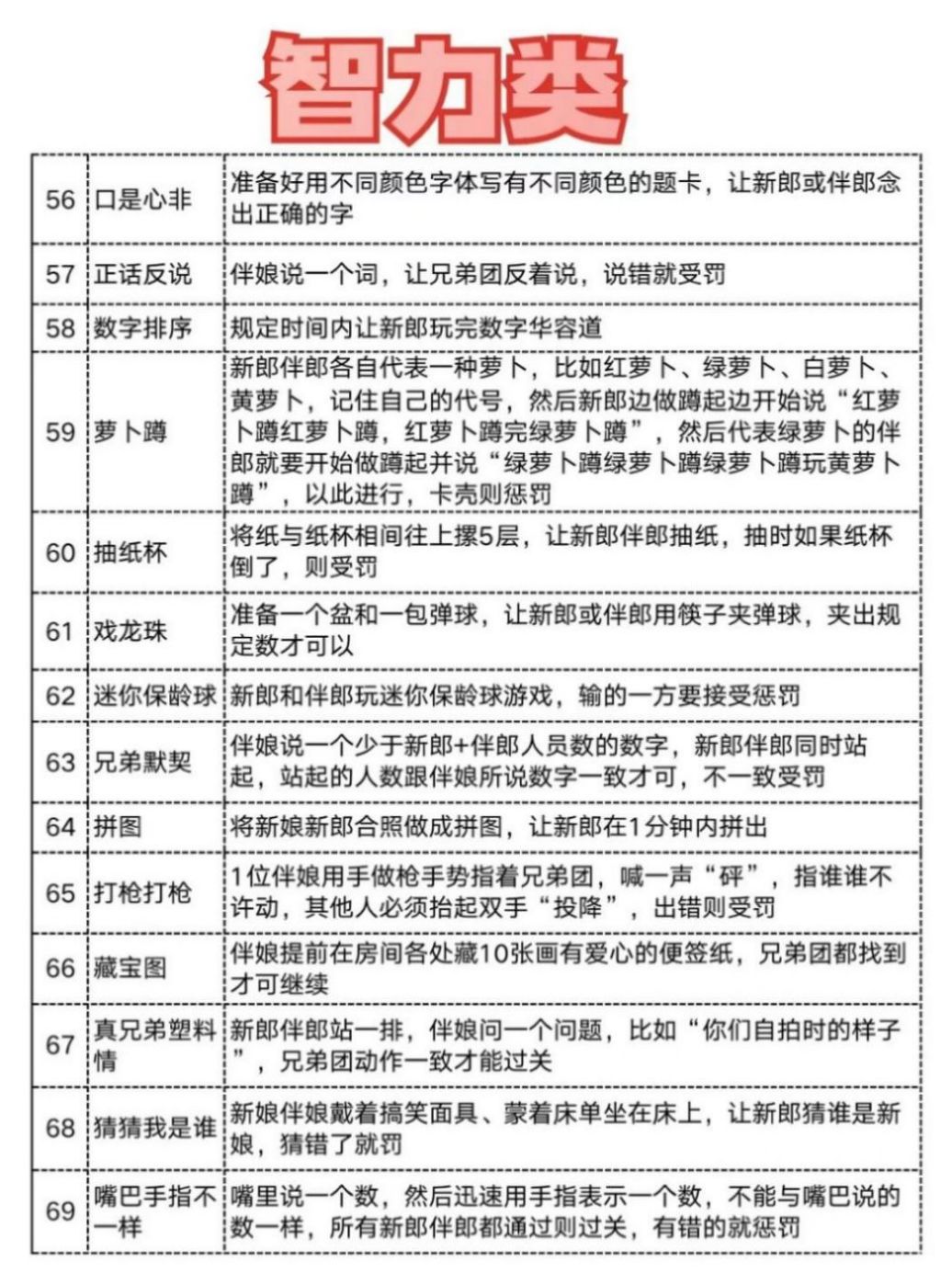 智力类

| | | |
|---|---|---|
| 56 | 口是心非 | 准备好用不同颜色字体写有不同颜色的题卡，让新郎或伴郎念出正确的字 |
| 57 | 正话反说 | 伴娘说一个词，让兄弟团反着说，说错就受罚 |
| 58 | 数字排序 | 规定时间内让新郎玩完数字华容道 |
| 59 | 萝卜蹲 | 新郎伴郎各自代表一种萝卜，比如红萝卜、绿萝卜、白萝卜、黄萝卜，记住自己的代号，然后新郎边做蹲起边开始说“红萝卜蹲红萝卜蹲，红萝卜蹲完绿萝卜蹲”，然后代表绿萝卜的伴郎就要开始做蹲起并说“绿萝卜蹲绿萝卜蹲绿萝卜蹲玩黄萝卜蹲”，以此进行，卡壳则惩罚 |
| 60 | 抽纸杯 | 将纸与纸杯相间往上摞5层，让新郎伴郎抽纸，抽时如果纸杯倒了，则受罚 |
| 61 | 戏龙珠 | 准备一个盆和一包弹球，让新郎或伴郎用筷子夹弹球，夹出规定数才可以 |
| 62 | 迷你保龄球 | 新郎和伴郎玩迷你保龄球游戏，输的一方要接受惩罚 |
| 63 | 兄弟默契 | 伴娘说一个少于新郎+伴郎人员数的数字，新郎伴郎同时站起，站起的人数跟伴娘所说数字一致才可，不一致受罚 |
| 64 | 拼图 | 将新娘新郎合照做成拼图，让新郎在1分钟内拼出 |
| 65 | 打枪打枪 | 1位伴娘用手做枪手势指着兄弟团，喊一声“砰”，指谁谁不许动，其他人必须抬起双手“投降”，出错则受罚 |
| 66 | 藏宝图 | 伴娘提前在房间各处藏10张画有爱心的便签纸，兄弟团都找到才可继续 |
| 67 | 真兄弟塑料情 | 新郎伴郎站一排，伴娘问一个问题，比如“你们自拍时的样子”，兄弟团动作一致才能过关 |
| 68 | 猜猜我是谁 | 新娘伴娘戴着搞笑面具、蒙着床单坐在床上，让新郎猜谁是新娘，猜错了就罚 |
| 69 | 嘴巴手指不一样 | 嘴里说一个数，然后迅速用手指表示一个数，不能与嘴巴说的数一样，所有新郎伴郎都通过则过关，有错的就惩罚 |